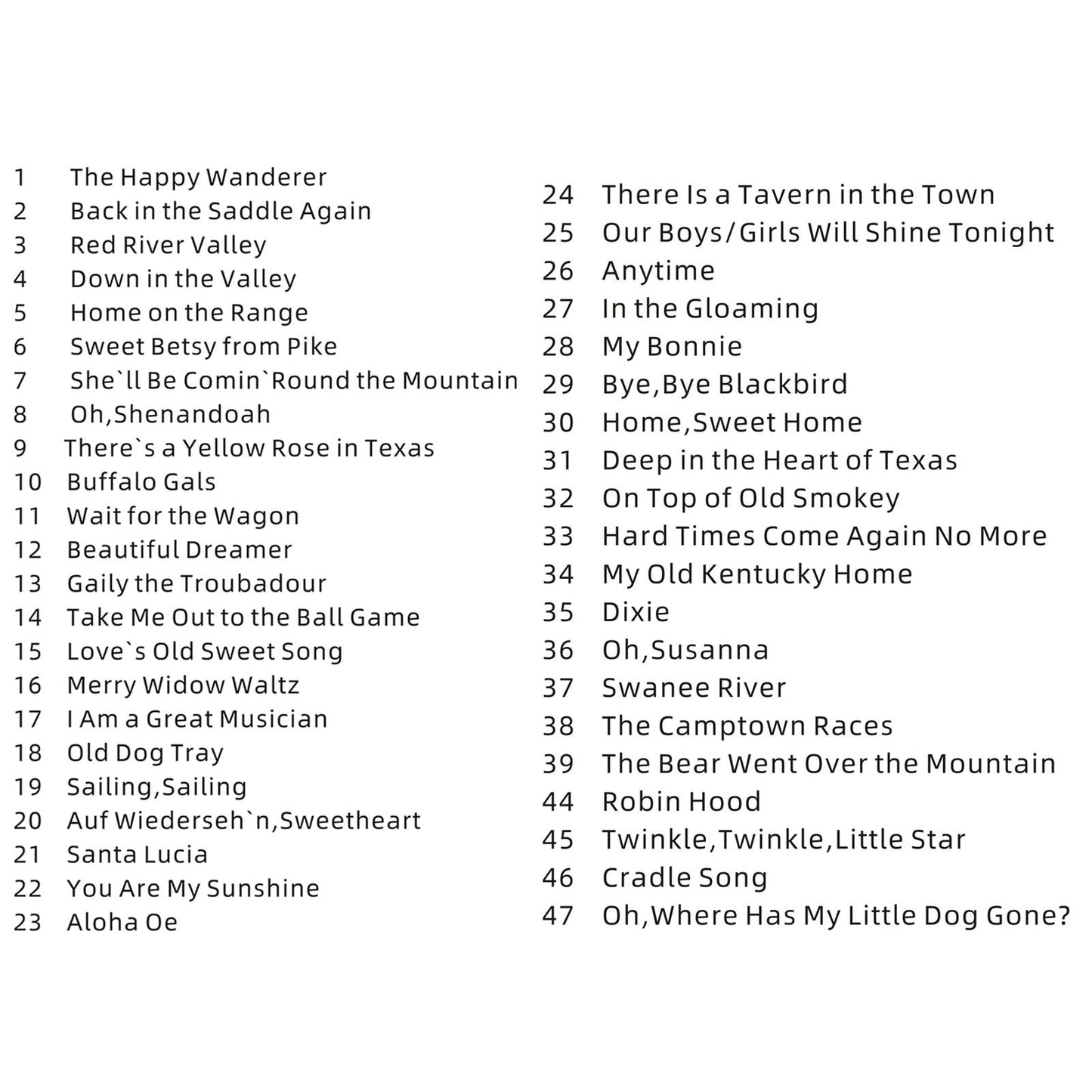 1 The Happy Wanderer
2 Back in the Saddle Again
3 Red River Valley
4 Down in the Valley
5 Home on the Range
6 Sweet Betsy from Pike
7 She`ll Be Comin`Round the Mountain
8 Oh,Shenandoah
9 There`s a Yellow Rose in Texas
10 Buffalo Gals
11 Wait for the Wagon
12 Beautiful Dreamer
13 Gaily the Troubadour
14 Take Me Out to the Ball Game
15 Love`s Old Sweet Song
16 Merry Widow Waltz
17 I Am a Great Musician
18 Old Dog Tray
19 Sailing,Sailing
20 Auf Wiederseh`n,Sweetheart
21 Santa Lucia
22 You Are My Sunshine
23 Aloha Oe

24 There Is a Tavern in the Town
25 Our Boys/Girls Will Shine Tonight
26 Anytime
27 In the Gloaming
28 My Bonnie
29 Bye,Bye Blackbird
30 Home,Sweet Home
31 Deep in the Heart of Texas
32 On Top of Old Smokey
33 Hard Times Come Again No More
34 My Old Kentucky Home
35 Dixie
36 Oh,Susanna
37 Swanee River
38 The Camptown Races
39 The Bear Went Over the Mountain
44 Robin Hood
45 Twinkle,Twinkle,Little Star
46 Cradle Song
47 Oh,Where Has My Little Dog Gone?